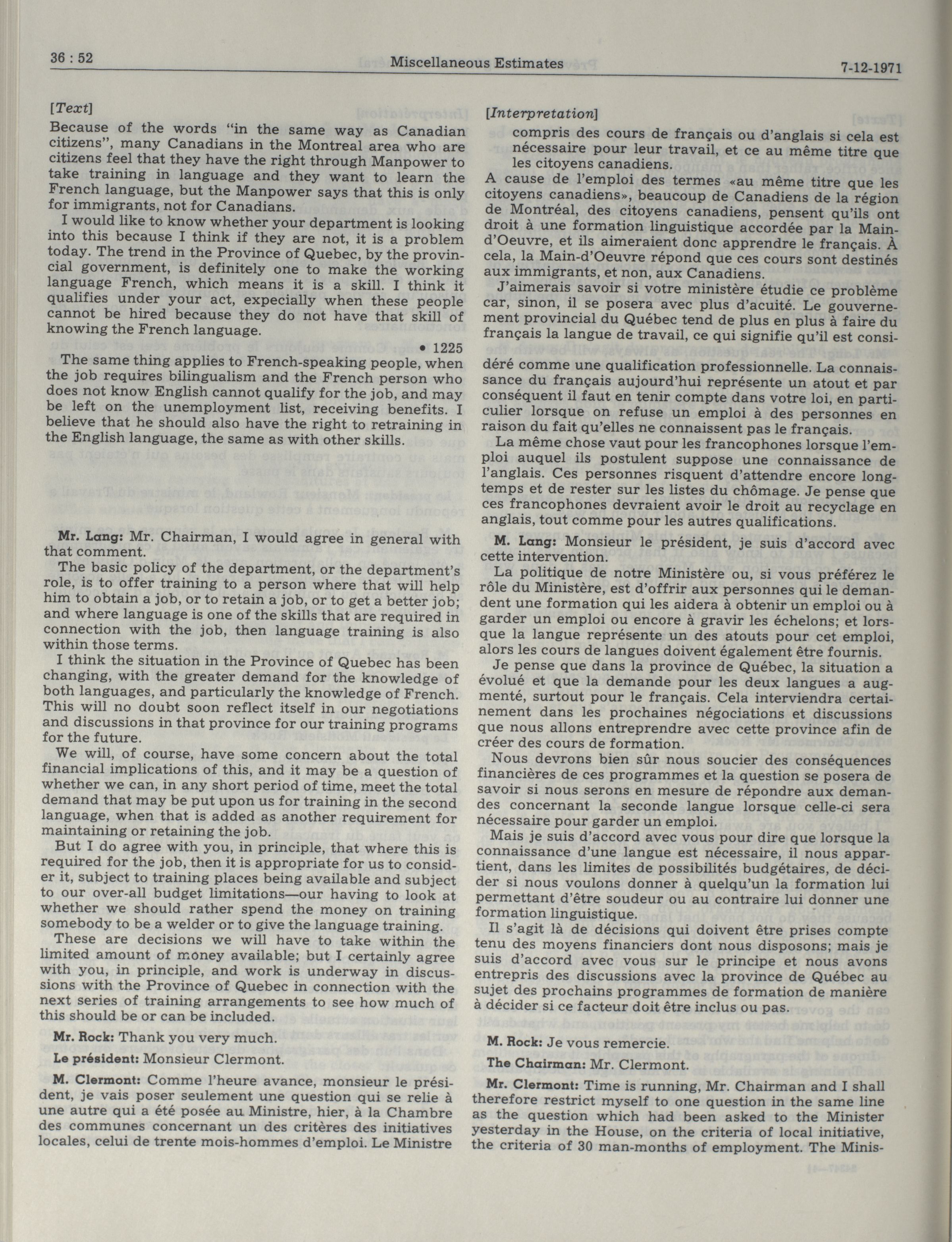 36 : 52 Miscellaneous Estimates 7-12-1971

[Text]

Because of the words "in the same way as Canadian citizens", many Canadians in the Montreal area who are citizens feel that they have the right through Manpower to take training in language and they want to learn the French language, but the Manpower says that this is only for immigrants, not for Canadians.

I would like to know whether your department is looking into this because I think if they are not, it is a problem today. The trend in the Province of Quebec, by the provincial government, is definitely one to make the working language French, which means it is a skill. I think it qualifies under your act, expecially when these people cannot be hired because they do not have that skill of knowing the French language.

• 1225

The same thing applies to French-speaking people, when the job requires bilingualism and the French person who does not know English cannot qualify for the job, and may be left on the unemployment list, receiving benefits. I believe that he should also have the right to retraining in the English language, the same as with other skills.

Mr. Lang: Mr. Chairman, I would agree in general with that comment.

The basic policy of the department, or the department's role, is to offer training to a person where that will help him to obtain a job, or to retain a job, or to get a better job; and where language is one of the skills that are required in connection with the job, then language training is also within those terms.

I think the situation in the Province of Quebec has been changing, with the greater demand for the knowledge of both languages, and particularly the knowledge of French. This will no doubt soon reflect itself in our negotiations and discussions in that province for our training programs for the future.

We will, of course, have some concern about the total financial implications of this, and it may be a question of whether we can, in any short period of time, meet the total demand that may be put upon us for training in the second language, when that is added as another requirement for maintaining or retaining the job.

But I do agree with you, in principle, that where this is required for the job, then it is appropriate for us to consider it, subject to training places being available and subject to our over-all budget limitations—our having to look at whether we should rather spend the money on training somebody to be a welder or to give the language training.

These are decisions we will have to take within the limited amount of money available; but I certainly agree with you, in principle, and work is underway in discussions with the Province of Quebec in connection with the next series of training arrangements to see how much of this should be or can be included.

Mr. Rock: Thank you very much.

Le président: Monsieur Clermont.

M. Clermont: Comme l'heure avance, monsieur le président, je vais poser seulement une question qui se relie à une autre qui a été posée au Ministre, hier, à la Chambre des communes concernant un des critères des initiatives locales, celui de trente mois-hommes d'emploi. Le Ministre

[Interpretation]

compris des cours de français ou d'anglais si cela est nécessaire pour leur travail, et ce au même titre que les citoyens canadiens.

A cause de l'emploi des termes «au même titre que les citoyens canadiens», beaucoup de Canadiens de la région de Montréal, des citoyens canadiens, pensent qu'ils ont droit à une formation linguistique accordée par la Main-d'Oeuvre, et ils aimeraient donc apprendre le français. À cela, la Main-d'Oeuvre répond que ces cours sont destinés aux immigrants, et non, aux Canadiens.

J'aimerais savoir si votre ministère étudie ce problème car, sinon, il se posera avec plus d'acuité. Le gouvernement provincial du Québec tend de plus en plus à faire du français la langue de travail, ce qui signifie qu'il est considéré comme une qualification professionnelle. La connaissance du français aujourd'hui représente un atout et par conséquent il faut en tenir compte dans votre loi, en particulier lorsque on refuse un emploi à des personnes en raison du fait qu'elles ne connaissent pas le français.

La même chose vaut pour les francophones lorsque l'emploi auquel ils postulent suppose une connaissance de l'anglais. Ces personnes risquent d'attendre encore longtemps et de rester sur les listes du chômage. Je pense que ces francophones devraient avoir le droit au recyclage en anglais, tout comme pour les autres qualifications.

M. Lang: Monsieur le président, je suis d'accord avec cette intervention.

La politique de notre Ministère ou, si vous préférez le rôle du Ministère, est d'offrir aux personnes qui le demandent une formation qui les aidera à obtenir un emploi ou à garder un emploi ou encore à gravir les échelons; et lorsque la langue représente un des atouts pour cet emploi, alors les cours de langues doivent également être fournis.

Je pense que dans la province de Québec, la situation a évolué et que la demande pour les deux langues a augmenté, surtout pour le français. Cela interviendra certainement dans les prochaines négociations et discussions que nous allons entreprendre avec cette province afin de créer des cours de formation.

Nous devrons bien sûr nous soucier des conséquences financières de ces programmes et la question se posera de savoir si nous serons en mesure de répondre aux demandes concernant la seconde langue lorsque celle-ci sera nécessaire pour garder un emploi.

Mais je suis d'accord avec vous pour dire que lorsque la connaissance d'une langue est nécessaire, il nous appartient, dans les limites de possibilités budgétaires, de décider si nous voulons donner à quelqu'un la formation lui permettant d'être soudeur ou au contraire lui donner une formation linguistique.

Il s'agit là de décisions qui doivent être prises compte tenu des moyens financiers dont nous disposons; mais je suis d'accord avec vous sur le principe et nous avons entrepris des discussions avec la province de Québec au sujet des prochains programmes de formation de manière à décider si ce facteur doit être inclus ou pas.

M. Rock: Je vous remercie.

The Chairman: Mr. Clermont.

Mr. Clermont: Time is running, Mr. Chairman and I shall therefore restrict myself to one question in the same line as the question which had been asked to the Minister yesterday in the House, on the criteria of local initiative, the criteria of 30 man-months of employment. The Minis-